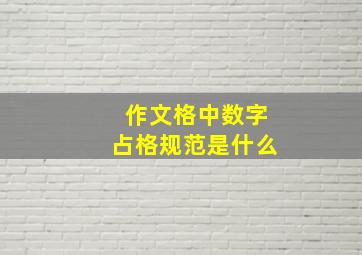 作文格中数字
占格规范是什么